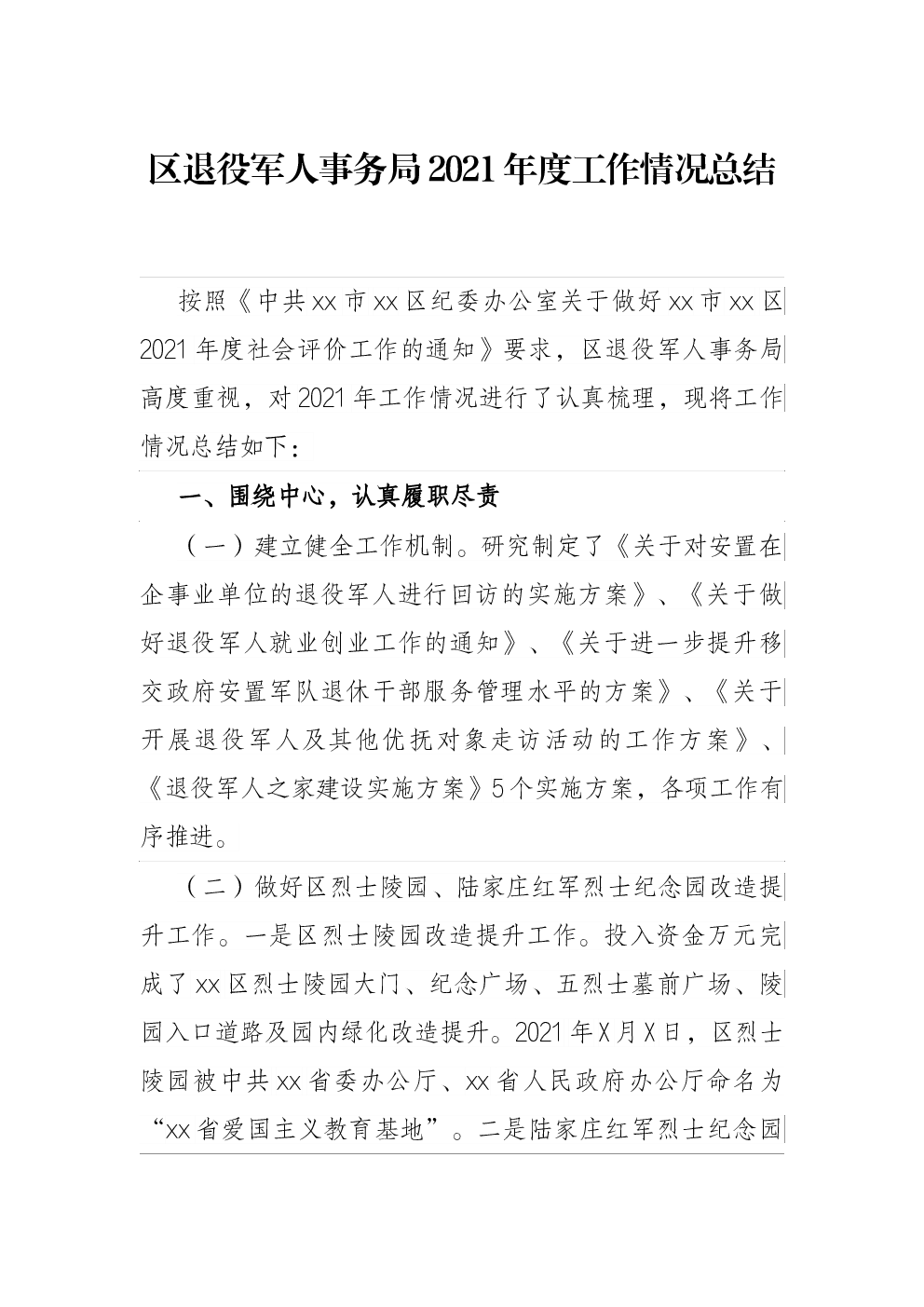 区退役军人事务局2021年度工作情况总结

按照《中共xx市xx区纪委办公室关于做好xx市xx区2021年度社会评价工作的通知》要求，区退役军人事务局高度重视，对2021年工作情况进行了认真梳理，现将工作情况总结如下：

一、围绕中心，认真履职尽责

（一）建立健全工作机制。研究制定了《关于对安置在企事业单位的退役军人进行回访的实施方案》、《关于做好退役军人就业创业工作的通知》、《关于进一步提升移交政府安置军队退休干部服务管理水平的方案》、《关于开展退役军人及其他优抚对象走访活动的工作方案》、《退役军人之家建设实施方案》5个实施方案，各项工作有序推进。

（二）做好区烈士陵园、陆家庄红军烈士纪念园改造提升工作。一是区烈士陵园改造提升工作。投入资金万元完成了xx区烈士陵园大门、纪念广场、五烈士墓前广场、陵园入口道路及园内绿化改造提升。2021年X月X日，区烈士陵园被中共xx省委办公厅、xx省人民政府办公厅命名为“xx省爱国主义教育基地”。二是陆家庄红军烈士纪念园